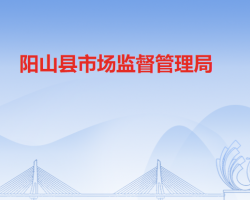 阳山县市场监督管理局